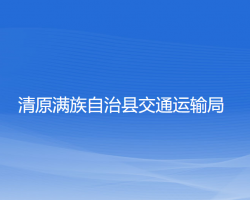 清原满族自治县交通运输局